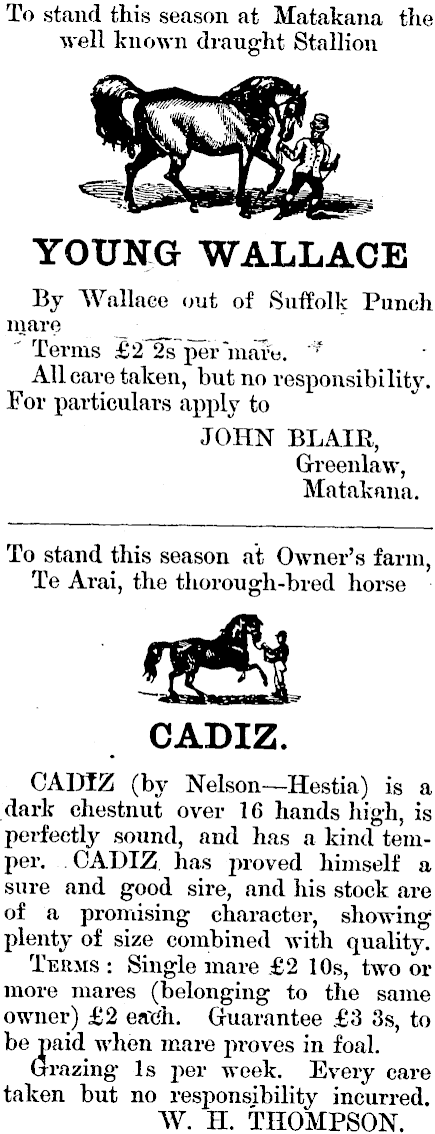 To stand this season at Matakana the well known draught Stallion

YOUNG WALLACE

By Wallace out of Suffolk Punch mare

Terms £2 2s per mare.

All care taken, but no responsibility.

For particulars apply to

JOHN BLAIR,
Greenlaw,
Matakana.

To stand this season at Owner's farm, Te Arai, the thorough-bred horse

CADIZ.

CADIZ (by Nelson—Hestia) is a dark chestnut over 16 hands high, is perfectly sound, and has a kind temper. CADIZ has proved himself a sure and good sire, and his stock are of a promising character, showing plenty of size combined with quality.

TERMS: Single mare £2 10s, two or more mares (belonging to the same owner) £2 each. Guarantee £3 3s, to be paid when mare proves in foal.

Grazing 1s per week. Every care taken but no responsibility incurred.

W. H. THOMPSON.